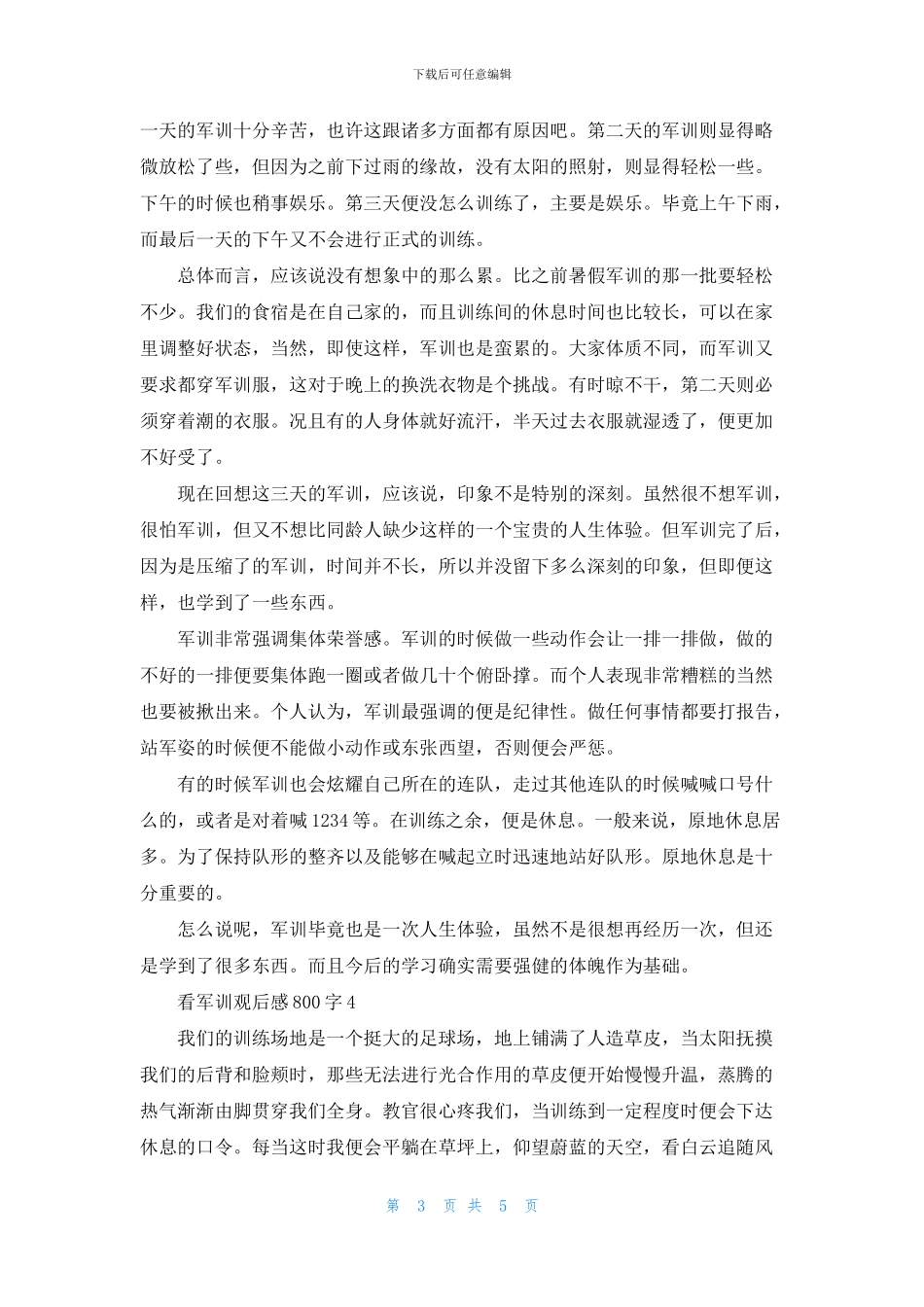 下载后可任意编辑

一天的军训十分辛苦，也许这跟诸多方面都有原因吧。第二天的军训则显得略微放松了些，但因为之前下过雨的缘故，没有太阳的照射，则显得轻松一些。下午的时候也稍事娱乐。第三天便没怎么训练了，主要是娱乐。毕竟上午下雨，而最后一天的下午又不会进行正式的训练。

总体而言，应该说没有想象中的那么累。比之前暑假军训的那一批要轻松不少。我们的食宿是在自己家的，而且训练间的休息时间也比较长，可以在家里调整好状态，当然，即使这样，军训也是蛮累的。大家体质不同，而军训又要求都穿军训服，这对于晚上的换洗衣物是个挑战。有时晾不干，第二天则必须穿着潮的衣服。况且有的人身体就好流汗，半天过去衣服就湿透了，便更加不好受了。

现在回想这三天的军训，应该说，印象不是特别的深刻。虽然很不想军训，很怕军训，但又不想比同龄人缺少这样的一个宝贵的人生体验。但军训完了后，因为是压缩了的军训，时间并不长，所以并没留下多么深刻的印象，但即便这样，也学到了一些东西。

军训非常强调集体荣誉感。军训的时候做一些动作会让一排一排做，做的不好的一排便要集体跑一圈或者做几十个俯卧撑。而个人表现非常糟糕的当然也要被揪出来。个人认为，军训最强调的便是纪律性。做任何事情都要打报告，站军姿的时候便不能做小动作或东张西望，否则便会严惩。

有的时候军训也会炫耀自己所在的连队，走过其他连队的时候喊喊口号什么的，或者是对着喊 1234 等。在训练之余，便是休息。一般来说，原地休息居多。为了保持队形的整齐以及能够在喊起立时迅速地站好队形。原地休息是十分重要的。

怎么说呢，军训毕竟也是一次人生体验，虽然不是很想再经历一次，但还是学到了很多东西。而且今后的学习确实需要强健的体魄作为基础。

看军训观后感 800 字 4

我们的训练场地是一个挺大的足球场，地上铺满了人造草皮，当太阳抚摸我们的后背和脸颊时，那些无法进行光合作用的草皮便开始慢慢升温，蒸腾的热气渐渐由脚贯穿我们全身。教官很心疼我们，当训练到一定程度时便会下达休息的口令。每当这时我便会平躺在草坪上，仰望蔚蓝的天空，看白云追随风

第 3 页 共 5 页